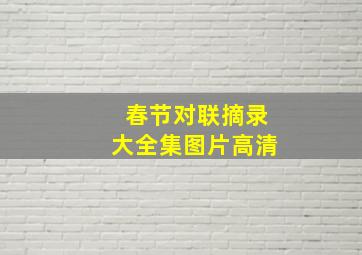 春节对联摘录
大全集图片高清